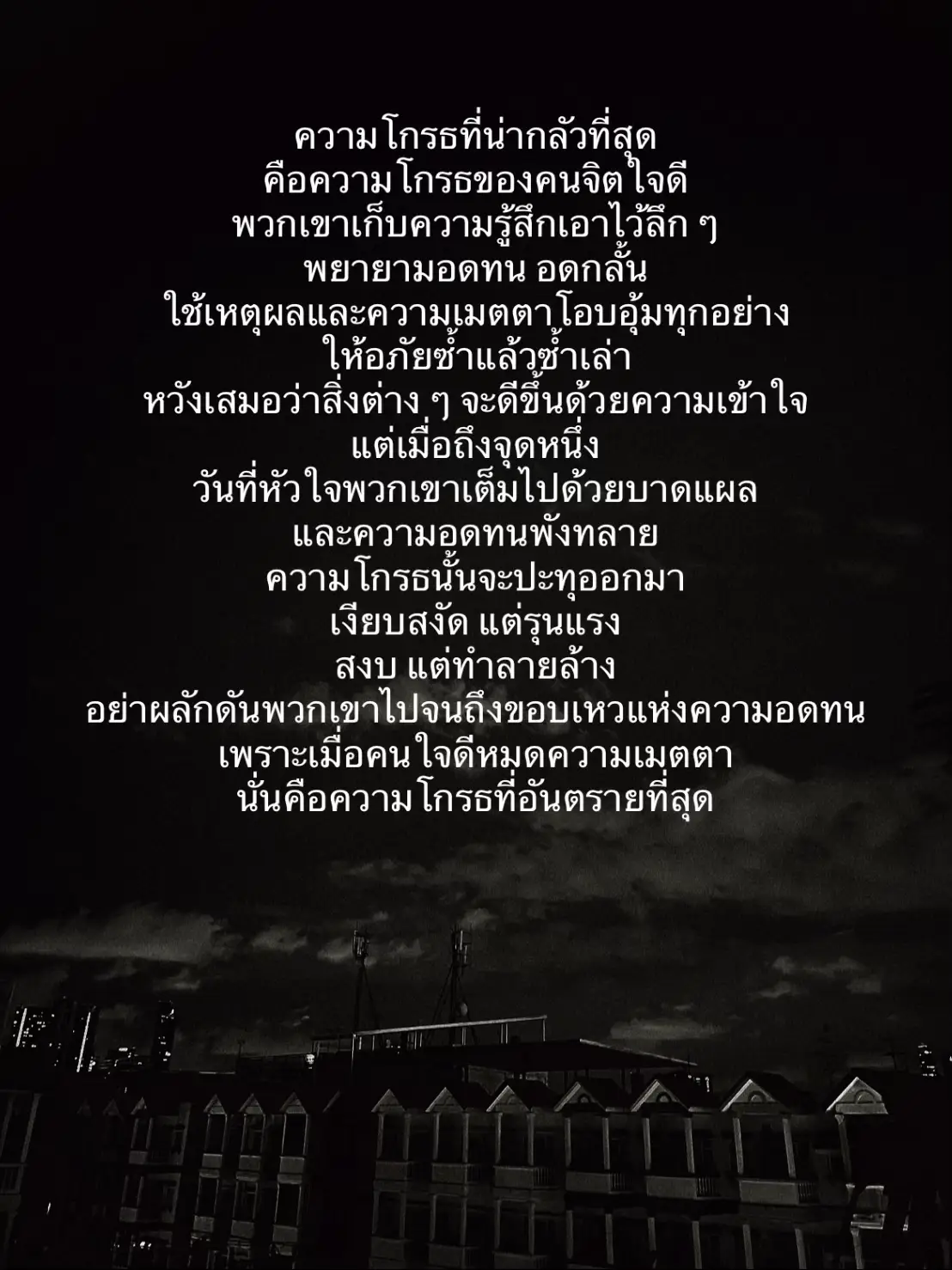 ความโกรธที่น่ากลัวที่สุด
คือความโกรธของคนจิตใจดี
พวกเขาเก็บความรู้สึกเอาไว้ลึก ๆ
พยายามอดทน อดกลั้น
ใช้เหตุผลและความเมตตาโอบอุ้มทุกอย่าง
ให้อภัยซ้ำแล้วซ้ำเล่า
หวังเสมอว่าสิ่งต่าง ๆ จะดีขึ้นด้วยความเข้าใจ
แต่เมื่อถึงจุดหนึ่ง
วันที่หัวใจพวกเขาเต็มไปด้วยบาดแผล
และความอดทนพังทลาย
ความโกรธนั้นจะปะทุออกมา
เงียบสงัด แต่รุนแรง
สงบ แต่ทำลายล้าง
อย่าผลักดันพวกเขาไปจนถึงขอบเหวแห่งความอดทน
เพราะเมื่อคนใจดีหมดความเมตตา
นั่นคือความโกรธที่อันตรายที่สุด